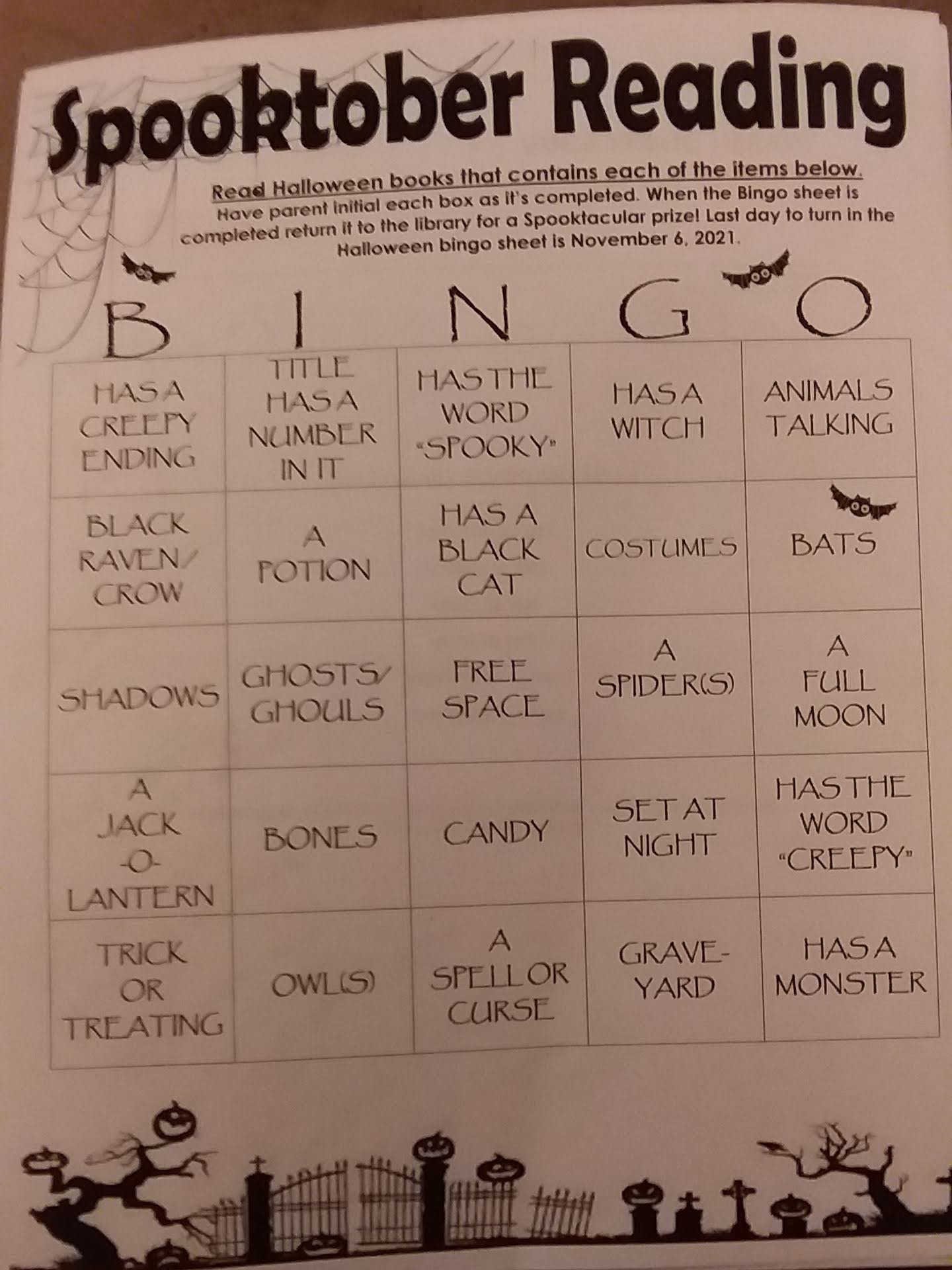 Spooktober Reading

Read Halloween books that contains each of the items below.
Have parent initial each box as it's completed. When the Bingo sheet is completed return it to the library for a Spooktacular prize! Last day to turn in the Halloween bingo sheet is November 6, 2021.

| B | I | N | G | O |
|---|---|---|---|---|
| HAS A CREEPY ENDING | TITLE HAS A NUMBER IN IT | HAS THE WORD "SPOOKY" | HAS A WITCH | ANIMALS TALKING |
| BLACK RAVEN/ CROW | A POTION | HAS A BLACK CAT | COSTUMES | BATS |
| SHADOWS | GHOSTS/ GHOULS | FREE SPACE | A SPIDER(S) | A FULL MOON |
| A JACK -O- LANTERN | BONES | CANDY | SET AT NIGHT | HAS THE WORD "CREEPY" |
| TRICK OR TREATING | OWL(S) | A SPELL OR CURSE | GRAVE-YARD | HAS A MONSTER |